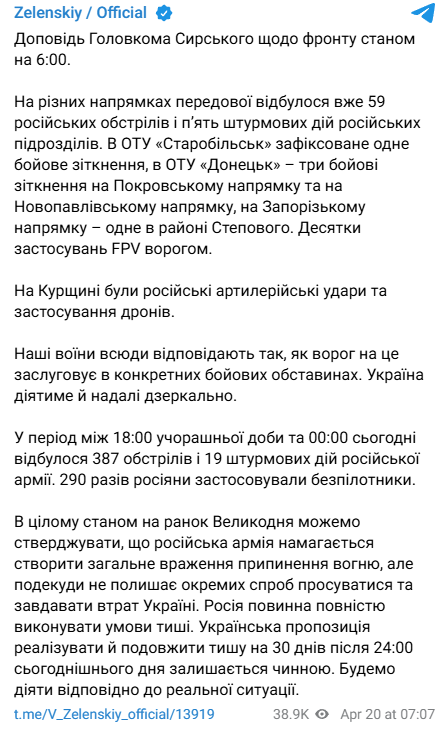 Zelenskiy / Official

Доповідь Головкома Сирського щодо фронту станом на 6:00.

На різних напрямках передової відбулося вже 59 російських обстрілів і п'ять штурмових дій російських підрозділів. В ОТУ «Старобільськ» зафіксоване одне бойове зіткнення, в ОТУ «Донецьк» – три бойові зіткнення на Покровському напрямку та на Новопавлівському напрямку, на Запорізькому напрямку – одне в районі Степового. Десятки застосувань FPV ворогом.

На Курщині були російські артилерійські удари та застосування дронів.

Наші воїни всюди відповідають так, як ворог на це заслуговує в конкретних бойових обставинах. Україна діятиме й надалі дзеркально.

У період між 18:00 учорашньої доби та 00:00 сьогодні відбулося 387 обстрілів і 19 штурмових дій російської армії. 290 разів росіяни застосовували безпілотники.

В цілому станом на ранок Великодня можемо стверджувати, що російська армія намагається створити загальне враження припинення вогню, але подекуди не полишає окремих спроб просуватися та завдавати втрат Україні. Росія повинна повністю виконувати умови тиші. Українська пропозиція реалізувати й подовжити тишу на 30 днів після 24:00 сьогоднішнього дня залишається чинною. Будемо діяти відповідно до реальної ситуації.

t.me/V_Zelenskiy_official/13919 38.9K Apr 20 at 07:07